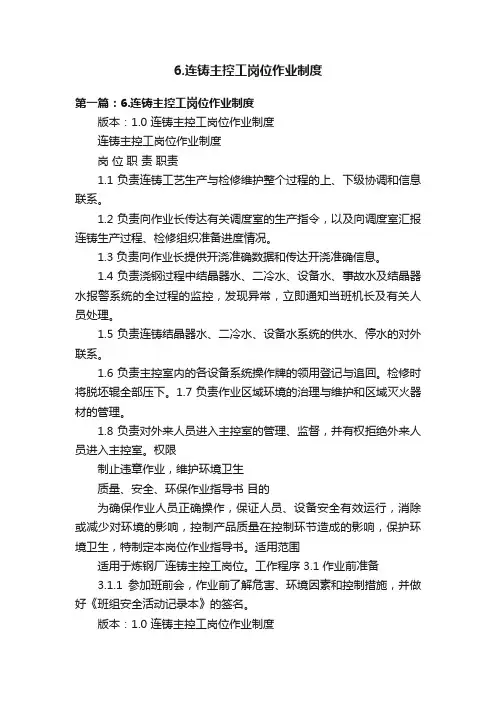 6.连铸主控工岗位作业制度

第一篇：6.连铸主控工岗位作业制度

版本：1.0 连铸主控工岗位作业制度

连铸主控工岗位作业制度

岗 位 职 责 职责

1.1 负责连铸工艺生产与检修维护整个过程的上、下级协调和信息联系。

1.2 负责向作业长传达有关调度室的生产指令，以及向调度室汇报连铸生产过程、检修组织准备进度情况。

1.3 负责向作业长提供开浇准确数据和传达开浇准确信息。

1.4 负责浇钢过程中结晶器水、二冷水、设备水、事故水及结晶器水报警系统的全过程的监控，发现异常，立即通知当班机长及有关人员处理。

1.5 负责连铸结晶器水、二冷水、设备水系统的供水、停水的对外联系。

1.6 负责主控室内的各设备系统操作牌的领用登记与追回。检修时将脱坯辊全部压下。1.7 负责作业区域环境的治理与维护和区域灭火器材的管理。

1.8 负责对外来人员进入主控室的管理、监督，并有权拒绝外来人员进入主控室。权限

制止违章作业，维护环境卫生

质量、安全、环保作业指导书 目的

为确保作业人员正确操作，保证人员、设备安全有效运行，消除或减少对环境的影响，控制产品质量在控制环节造成的影响，保护环境卫生，特制定本岗位作业指导书。适用范围

适用于炼钢厂连铸主控工岗位。工作程序 3.1 作业前准备

3.1.1 参加班前会，作业前了解危害、环境因素和控制措施，并做好《班组安全活动记录本》的签名。

版本：1.0 连铸主控工岗位作业制度